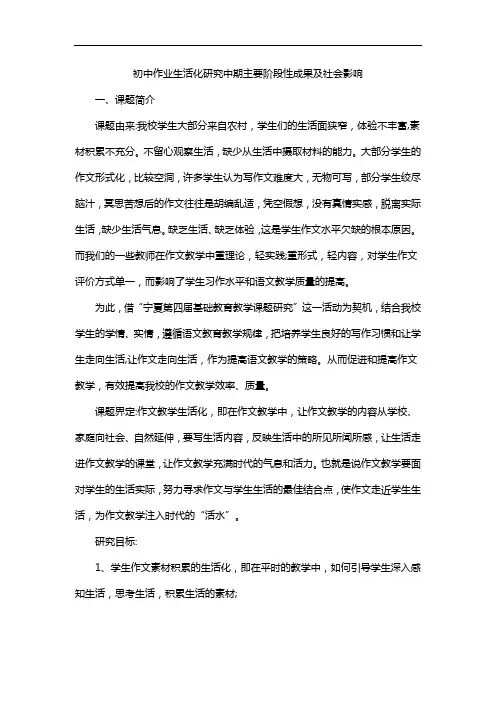 初中作业生活化研究中期主要阶段性成果及社会影响

一、课题简介

课题由来:我校学生大部分来自农村，学生们的生活面狭窄，体验不丰富,素材积累不充分。不留心观察生活，缺少从生活中摄取材料的能力。大部分学生的作文形式化，比较空洞，许多学生认为写作文难度大，无物可写，部分学生绞尽脑汁，冥思苦想后的作文往往是胡编乱造，凭空假想，没有真情实感，脱离实际生活，缺少生活气息。缺乏生活、缺乏体验，这是学生作文水平欠缺的根本原因。而我们的一些教师在作文教学中重理论，轻实践;重形式，轻内容，对学生作文评价方式单一，而影响了学生习作水平和语文教学质量的提高。

为此，借“宁夏第四届基础教育教学课题研究”这一活动为契机，结合我校学生的学情、实情，遵循语文教育教学规律，把培养学生良好的写作习惯和让学生走向生活,让作文走向生活，作为提高语文教学的策略。从而促进和提高作文教学，有效提高我校的作文教学效率、质量。

课题界定:作文教学生活化，即在作文教学中，让作文教学的内容从学校、家庭向社会、自然延伸，要写生活内容，反映生活中的所见所闻所感，让生活走进作文教学的课堂，让作文教学充满时代的气息和活力。也就是说作文教学要面对学生的生活实际，努力寻求作文与学生生活的最佳结合点，使作文走近学生生活，为作文教学注入时代的“活水”。

研究目标:

1、学生作文素材积累的生活化，即在平时的教学中，如何引导学生深入感知生活，思考生活，积累生活的素材;